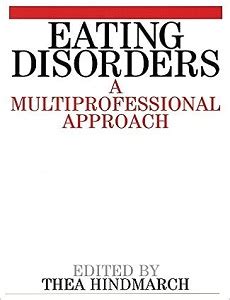 EATING DISORDERS

A MULTIPROFESSIONAL APPROACH

EDITED BY
THEA HINDMARCH